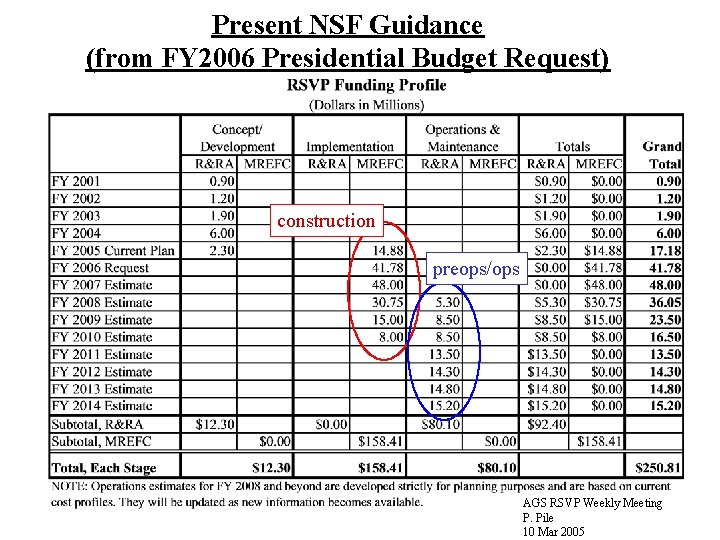 Present NSF Guidance
(from FY2006 Presidential Budget Request)

RSVP Funding Profile
(Dollars in Millions)

| | Concept/ Development R&RA | Concept/ Development MREFC | Implementation R&RA | Implementation MREFC | Operations & Maintenance R&RA | Operations & Maintenance MREFC | Totals R&RA | Totals MREFC | Grand Total |
|---|---|---|---|---|---|---|---|---|---|
| FY 2001 | 0.90 | | | | | | $0.90 | $0.00 | 0.90 |
| FY 2002 | 1.20 | | | | | | $1.20 | $0.00 | 1.20 |
| FY 2003 | 1.90 | | | | | | $1.90 | $0.00 | 1.90 |
| FY 2004 | 6.00 | | | | | | $6.00 | $0.00 | 6.00 |
| FY 2005 Current Plan | 2.30 | | | 14.88 | | | $2.30 | $14.88 | 17.18 |
| FY 2006 Request | | | | 41.78 | | | $0.00 | $41.78 | 41.78 |
| FY 2007 Estimate | | | | 48.00 | | | $0.00 | $48.00 | 48.00 |
| FY 2008 Estimate | | | | 30.75 | 5.30 | | $5.30 | $30.75 | 36.05 |
| FY 2009 Estimate | | | | 15.00 | 8.50 | | $8.50 | $15.00 | 23.50 |
| FY 2010 Estimate | | | | 8.00 | 8.50 | | $8.50 | $8.00 | 16.50 |
| FY 2011 Estimate | | | | | 13.50 | | $13.50 | $0.00 | 13.50 |
| FY 2012 Estimate | | | | | 14.30 | | $14.30 | $0.00 | 14.30 |
| FY 2013 Estimate | | | | | 14.80 | | $14.80 | $0.00 | 14.80 |
| FY 2014 Estimate | | | | | 15.20 | | $15.20 | $0.00 | 15.20 |
| Subtotal, R&RA | $12.30 | | $0.00 | | $80.10 | | $92.40 | | |
| Subtotal, MREFC | | $0.00 | | $158.41 | | $0.00 | | $158.41 | |
| Total, Each Stage | | $12.30 | | $158.41 | | $80.10 | | | $250.81 |

construction

preops/ops

NOTE: Operations estimates for FY 2008 and beyond are developed strictly for planning purposes and are based on current cost profiles. They will be updated as new information becomes available.

AGS RSVP Weekly Meeting
P. Pile
10 Mar 2005